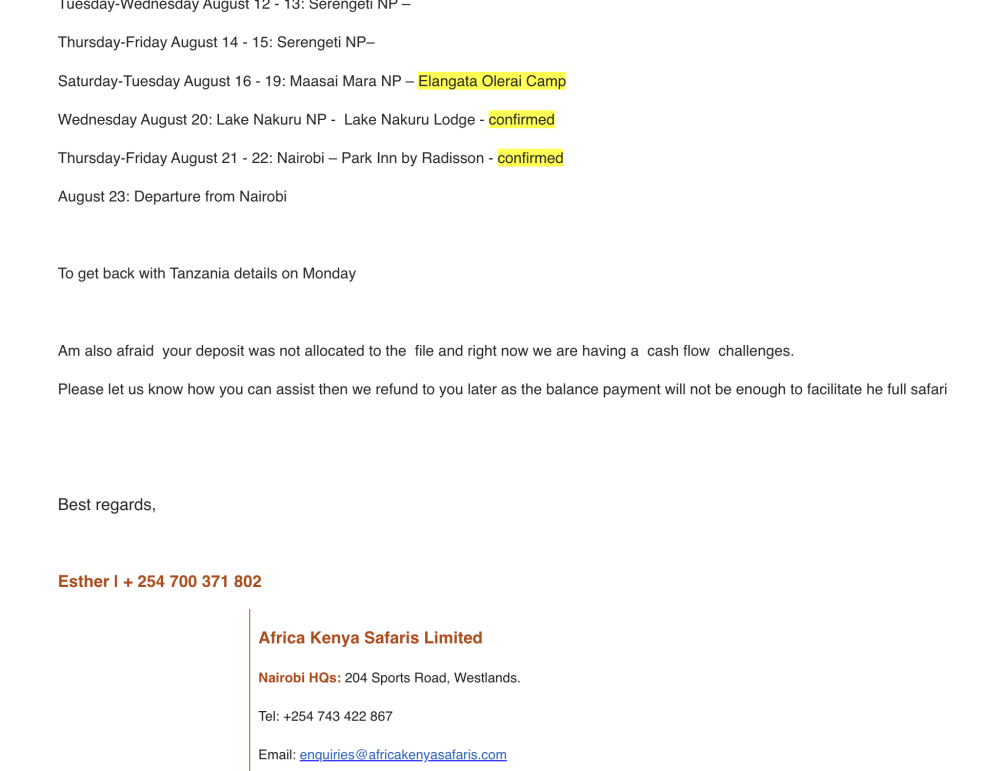 Tuesday-Wednesday August 12 - 13: Serengeti NP –

Thursday-Friday August 14 - 15: Serengeti NP–

Saturday-Tuesday August 16 - 19: Maasai Mara NP – Elangata Olerai Camp

Wednesday August 20: Lake Nakuru NP - Lake Nakuru Lodge - confirmed

Thursday-Friday August 21 - 22: Nairobi – Park Inn by Radisson - confirmed

August 23: Departure from Nairobi

To get back with Tanzania details on Monday

Am also afraid your deposit was not allocated to the file and right now we are having a cash flow challenges.

Please let us know how you can assist then we refund to you later as the balance payment will not be enough to facilitate he full safari

Best regards,

Esther | + 254 700 371 802

Africa Kenya Safaris Limited

Nairobi HQs: 204 Sports Road, Westlands.

Tel: +254 743 422 867

Email: enquiries@africakenyasafaris.com